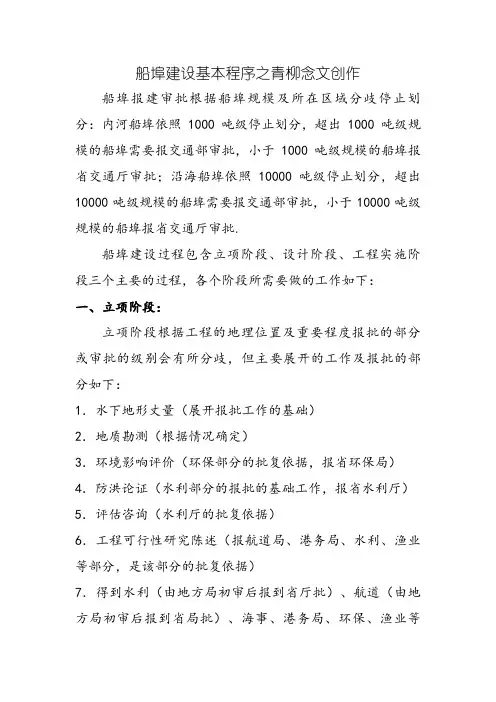 船埠建设基本程序之青柳念文创作

船埠报建审批根据船埠规模及所在区域分歧停止划分：内河船埠依照 1000 吨级停止划分，超出 1000 吨级规模的船埠需要报交通部审批，小于 1000 吨级规模的船埠报省交通厅审批；沿海船埠依照 10000 吨级停止划分，超出 10000 吨级规模的船埠需要报交通部审批，小于 10000 吨级规模的船埠报省交通厅审批.

船埠建设过程包含立项阶段、设计阶段、工程实施阶段三个主要的过程，各个阶段所需要做的工作如下：

一、立项阶段：

立项阶段根据工程的地理位置及重要程度报批的部分或审批的级别会有所分歧，但主要展开的工作及报批的部分如下：

1. 水下地形丈量（展开报批工作的基础）

2. 地质勘测（根据情况确定）

3. 环境影响评价（环保部分的批复依据，报省环保局）

4. 防洪论证（水利部分的报批的基础工作，报省水利厅）

5. 评估咨询（水利厅的批复依据）

6. 工程可行性研究陈述（报航道局、港务局、水利、渔业等部分，是该部分的批复依据）

7. 得到水利（由地方局初审后报到省厅批）、航道（由地方局初审后报到省局批）、海事、港务局、环保、渔业等